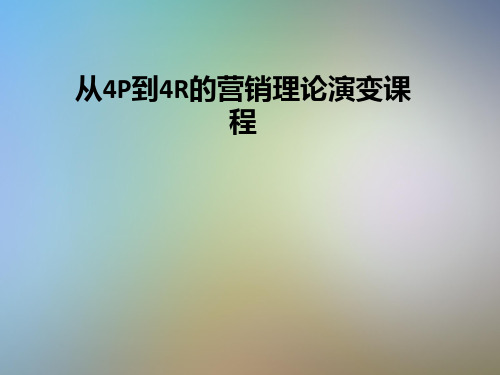 从4P到4R的营销理论演变课程